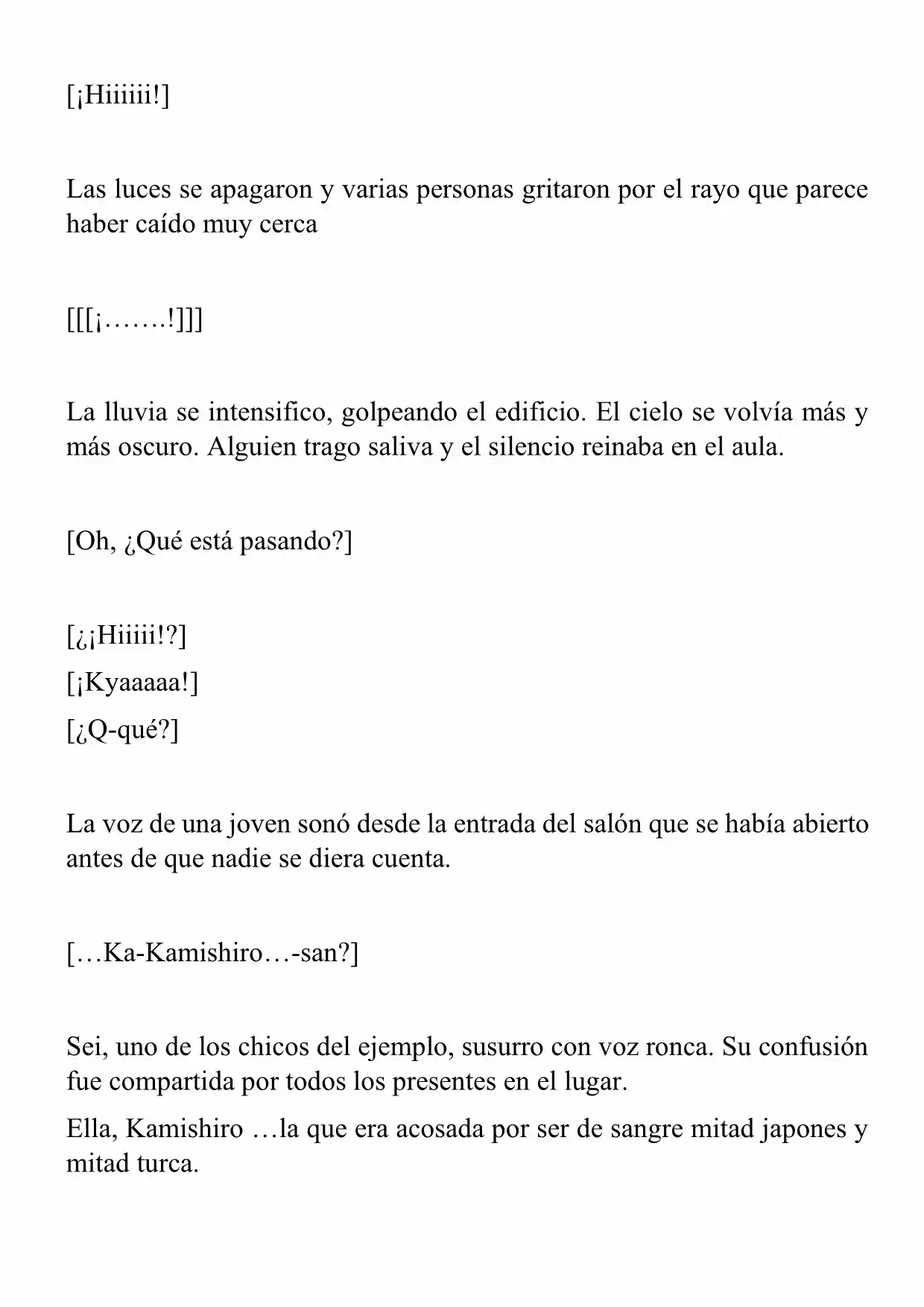 [¡Hiiiiii!]

Las luces se apagaron y varias personas gritaron por el rayo que parece haber caído muy cerca

[[[¡…….!]]]

La lluvia se intensifico, golpeando el edificio. El cielo se volvía más y más oscuro. Alguien trago saliva y el silencio reinaba en el aula.

[Oh, ¿Qué está pasando?]

[¿¡Hiiiii!?]
[¡Kyaaaaa!]
[¿Q-qué?]

La voz de una joven sonó desde la entrada del salón que se había abierto antes de que nadie se diera cuenta.

[…Ka-Kamishiro…-san?]

Sei, uno de los chicos del ejemplo, susurro con voz ronca. Su confusión fue compartida por todos los presentes en el lugar.

Ella, Kamishiro …la que era acosada por ser de sangre mitad japones y mitad turca.